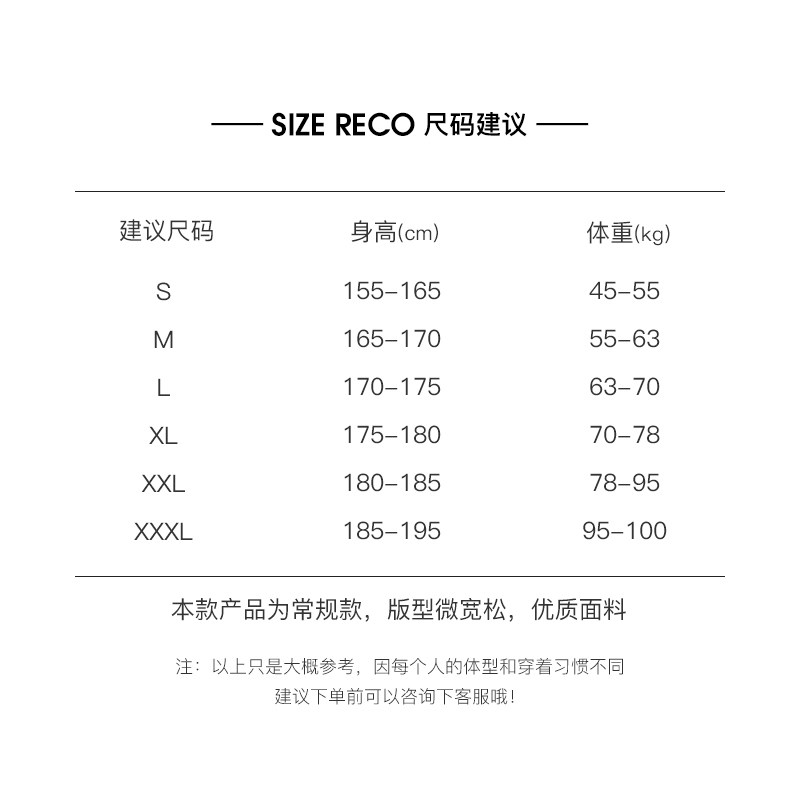 —— SIZE RECO 尺码建议 ——

| 建议尺码 | 身高(cm) | 体重(kg) |
|---|---|---|
| S | 155-165 | 45-55 |
| M | 165-170 | 55-63 |
| L | 170-175 | 63-70 |
| XL | 175-180 | 70-78 |
| XXL | 180-185 | 78-95 |
| XXXL | 185-195 | 95-100 |

本款产品为常规款，版型微宽松，优质面料

注：以上只是大概参考，因每个人的体型和穿着习惯不同
建议下单前可以咨询下客服哦！